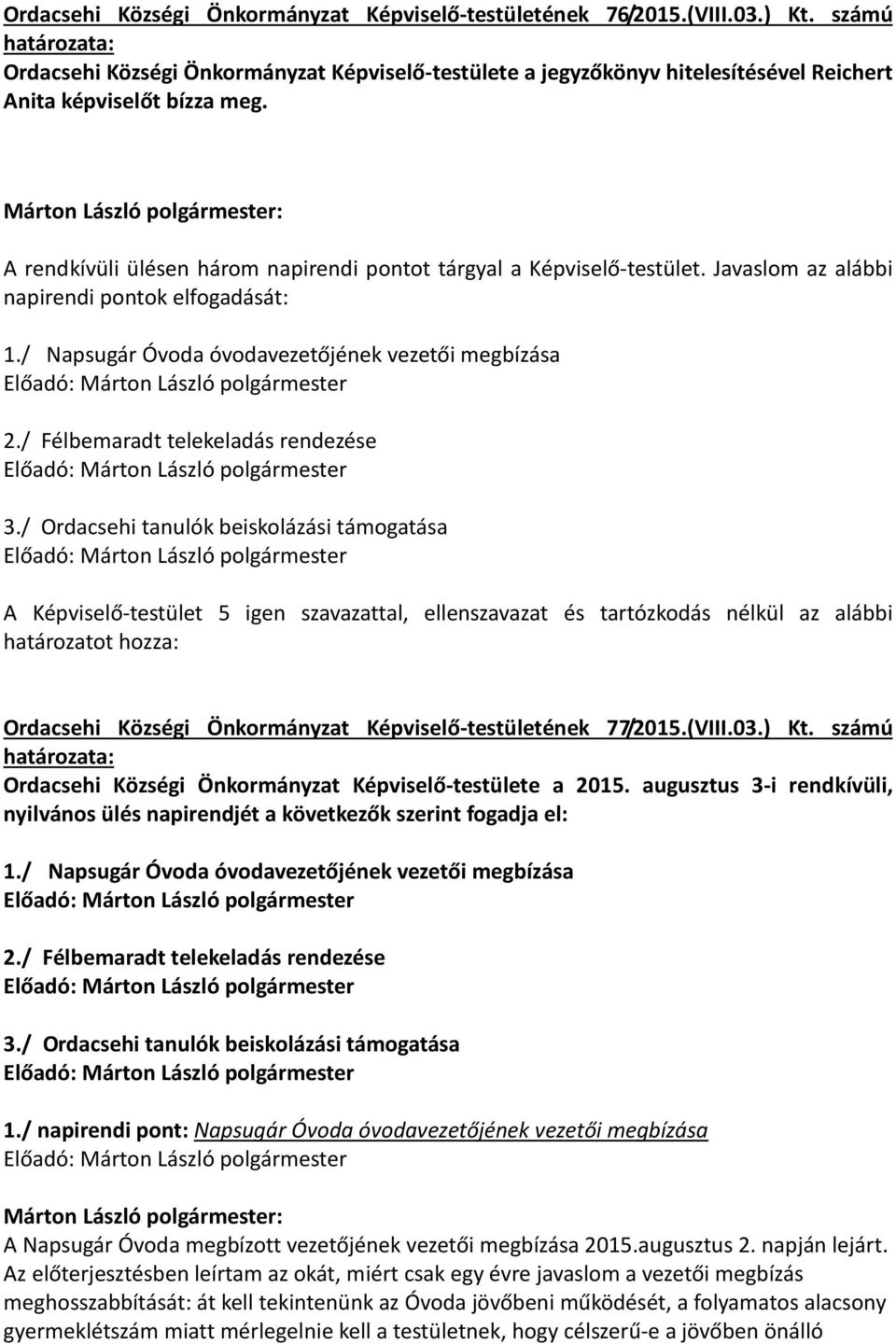 Ordacsehi Községi Önkormányzat Képviselő-testületének 76/2015.(VIII.03.) Kt. számú határozata:
Ordacsehi Községi Önkormányzat Képviselő-testülete a jegyzőkönyv hitelesítésével Reichert Anita képviselőt bízza meg.

Márton László polgármester:

A rendkívüli ülésen három napirendi pontot tárgyal a Képviselő-testület. Javaslom az alábbi napirendi pontok elfogadását:

1./ Napsugár Óvoda óvodavezetőjének vezetői megbízása
Előadó: Márton László polgármester

2./ Félbemaradt telekeladás rendezése
Előadó: Márton László polgármester

3./ Ordacsehi tanulók beiskolázási támogatása
Előadó: Márton László polgármester

A Képviselő-testület 5 igen szavazattal, ellenszavazat és tartózkodás nélkül az alábbi határozatot hozza:

Ordacsehi Községi Önkormányzat Képviselő-testületének 77/2015.(VIII.03.) Kt. számú határozata:
Ordacsehi Községi Önkormányzat Képviselő-testülete a 2015. augusztus 3-i rendkívüli, nyilvános ülés napirendjét a következők szerint fogadja el:

1./ Napsugár Óvoda óvodavezetőjének vezetői megbízása
Előadó: Márton László polgármester

2./ Félbemaradt telekeladás rendezése
Előadó: Márton László polgármester

3./ Ordacsehi tanulók beiskolázási támogatása
Előadó: Márton László polgármester

1./ napirendi pont: Napsugár Óvoda óvodavezetőjének vezetői megbízása
Előadó: Márton László polgármester

Márton László polgármester:
A Napsugár Óvoda megbízott vezetőjének vezetői megbízása 2015.augusztus 2. napján lejárt. Az előterjesztésben leírtam az okát, miért csak egy évre javaslom a vezetői megbízás meghosszabbítását: át kell tekintenünk az Óvoda jövőbeni működését, a folyamatos alacsony gyermeklétszám miatt mérlegelnie kell a testületnek, hogy célszerű-e a jövőben önálló